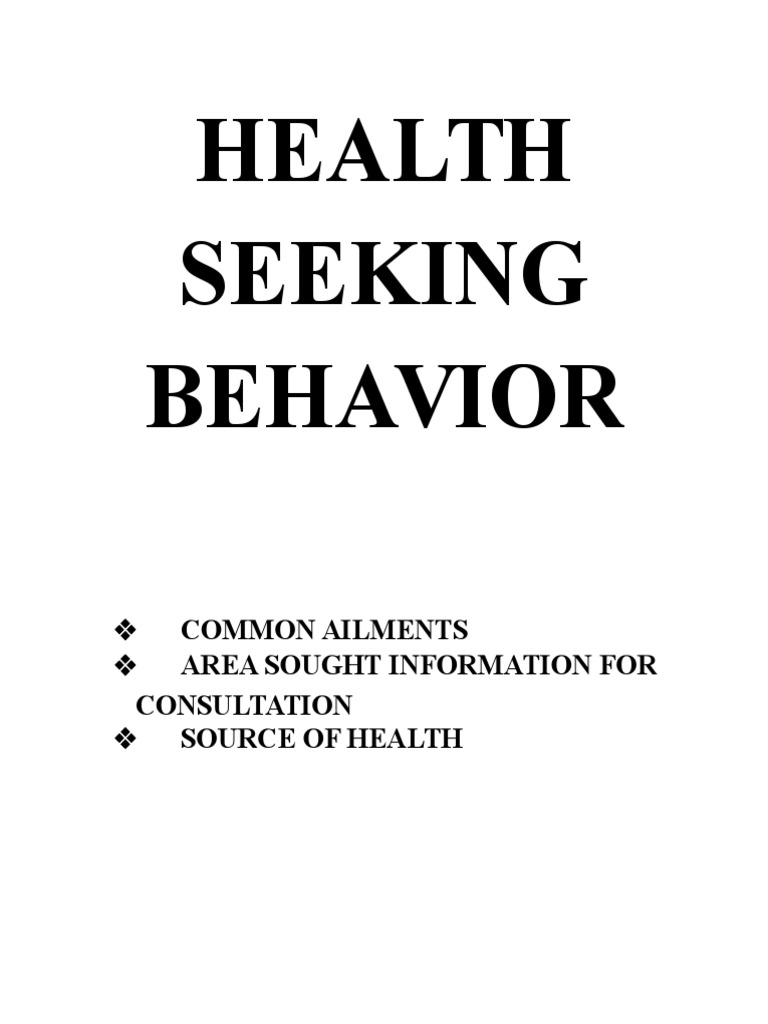 HEALTH SEEKING BEHAVIOR

❖ COMMON AILMENTS
❖ AREA SOUGHT INFORMATION FOR CONSULTATION
❖ SOURCE OF HEALTH